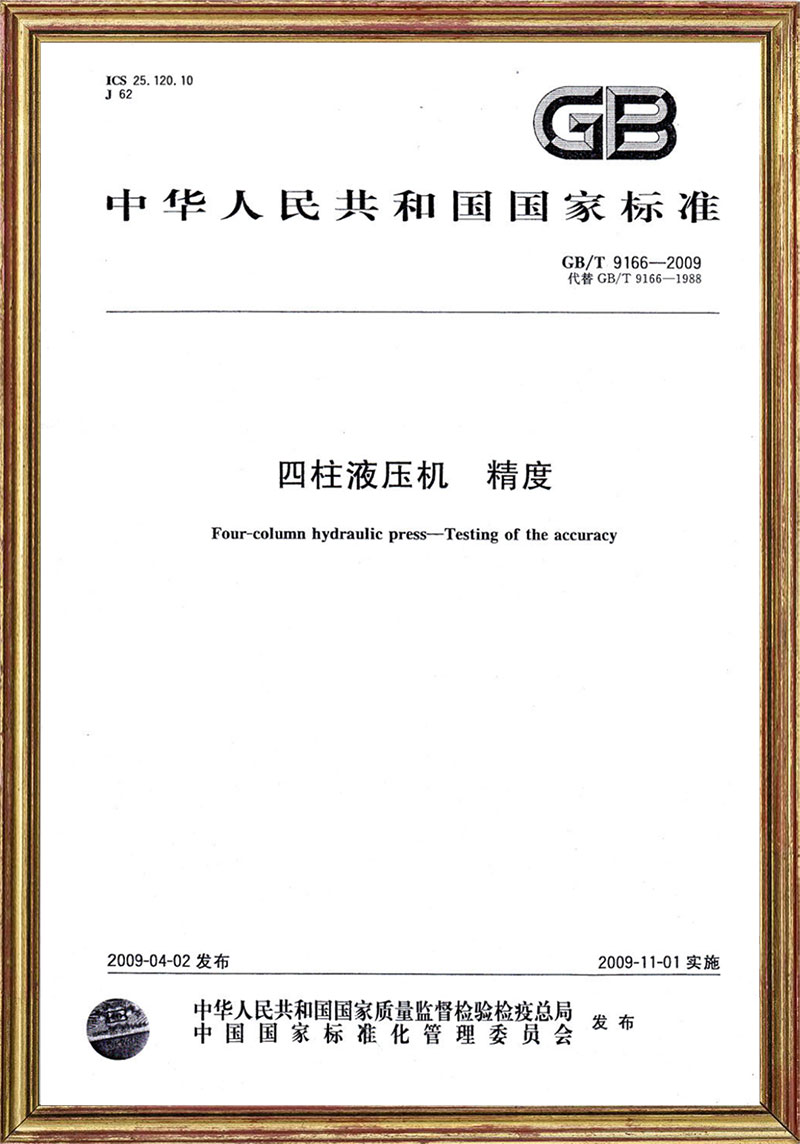 ICS 25.120.10
J 62

GB

中华人民共和国国家标准

GB/T 9166—2009
代替 GB/T 9166—1988

四柱液压机　精度

Four-column hydraulic press—Testing of the accuracy

2009-04-02 发布

2009-11-01 实施

中华人民共和国国家质量监督检验检疫总局
中国国家标准化管理委员会
发布